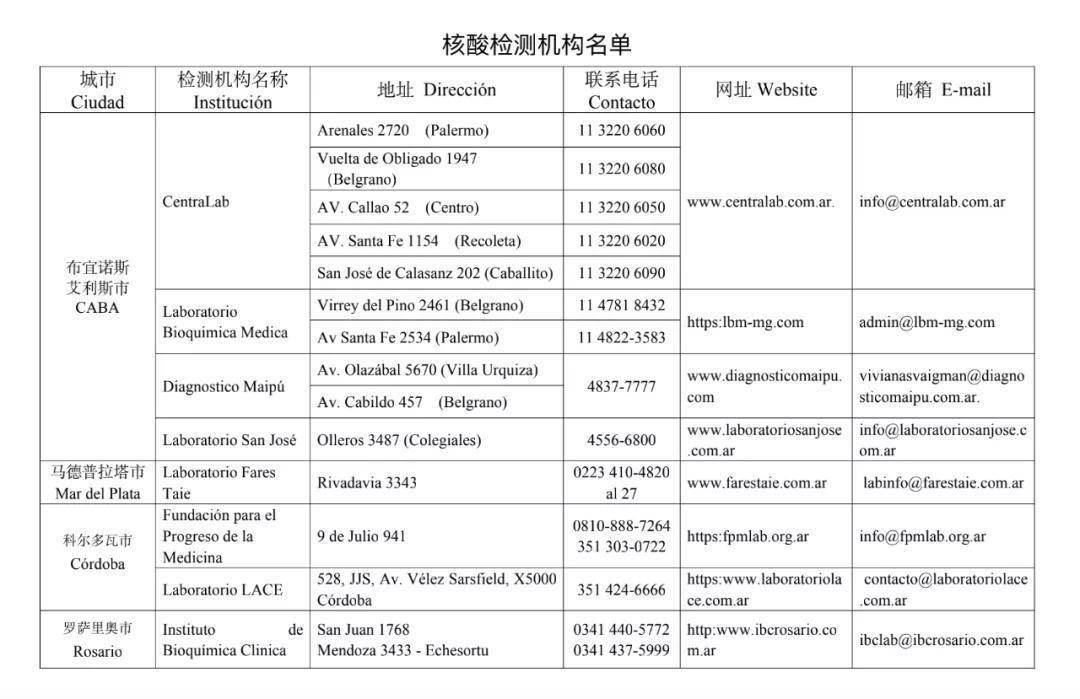 核酸检测机构名单

| 城市 Ciudad | 检测机构名称 Institución | 地址 Dirección | 联系电话 Contacto | 网址 Website | 邮箱 E-mail |
|---|---|---|---|---|---|
| 布宜诺斯艾利斯市 CABA | CentraLab | Arenales 2720 (Palermo) | 11 3220 6060 | www.centralab.com.ar. | info@centralab.com.ar |
| | | Vuelta de Obligado 1947 (Belgrano) | 11 3220 6080 | | |
| | | AV. Callao 52 (Centro) | 11 3220 6050 | | |
| | | AV. Santa Fe 1154 (Recoleta) | 11 3220 6020 | | |
| | | San José de Calasanz 202 (Caballito) | 11 3220 6090 | | |
| | Laboratorio Bioquimica Medica | Virrey del Pino 2461 (Belgrano) | 11 4781 8432 | https:lbm-mg.com | admin@lbm-mg.com |
| | | Av Santa Fe 2534 (Palermo) | 11 4822-3583 | | |
| | Diagnostico Maipú | Av. Olazábal 5670 (Villa Urquiza) | 4837-7777 | www.diagnosticomaipu.com | vivianasvaigman@diagnosticomaipu.com.ar. |
| | | Av. Cabildo 457 (Belgrano) | | | |
| | Laboratorio San José | Olleros 3487 (Colegiales) | 4556-6800 | www.laboratoriosanjose.com.ar | info@laboratoriosanjose.com.ar |
| 马德普拉塔市 Mar del Plata | Laboratorio Fares Taie | Rivadavia 3343 | 0223 410-4820 al 27 | www.farestaie.com.ar | labinfo@farestaie.com.ar |
| 科尔多瓦市 Córdoba | Fundación para el Progreso de la Medicina | 9 de Julio 941 | 0810-888-7264 351 303-0722 | https:fpmlab.org.ar | info@fpmlab.org.ar |
| | Laboratorio LACE | 528, JJS, Av. Vélez Sarsfield, X5000 Córdoba | 351 424-6666 | https:www.laboratoriolace.com.ar | contacto@laboratoriolace.com.ar |
| 罗萨里奥市 Rosario | Instituto de Bioquímica Clinica | San Juan 1768 Mendoza 3433 - Echesortu | 0341 440-5772 0341 437-5999 | http:www.ibcrosario.com.ar | ibclab@ibcrosario.com.ar |